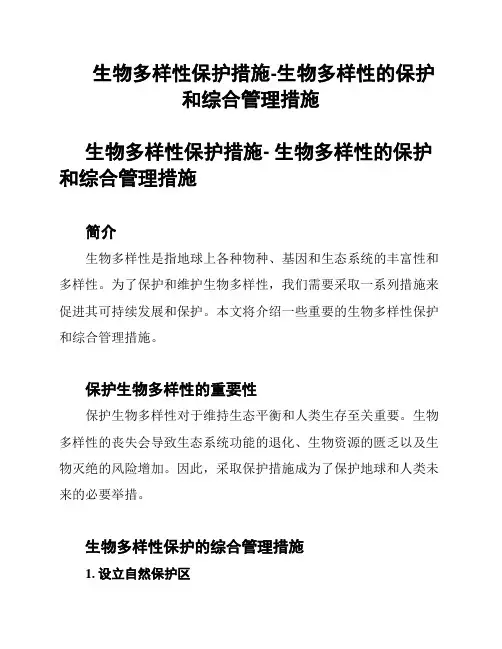 生物多样性保护措施-生物多样性的保护和综合管理措施

生物多样性保护措施- 生物多样性的保护和综合管理措施

简介

生物多样性是指地球上各种物种、基因和生态系统的丰富性和多样性。为了保护和维护生物多样性，我们需要采取一系列措施来促进其可持续发展和保护。本文将介绍一些重要的生物多样性保护和综合管理措施。

保护生物多样性的重要性

保护生物多样性对于维持生态平衡和人类生存至关重要。生物多样性的丧失会导致生态系统功能的退化、生物资源的匮乏以及生物灭绝的风险增加。因此，采取保护措施成为了保护地球和人类未来的必要举措。

生物多样性保护的综合管理措施

1. 设立自然保护区